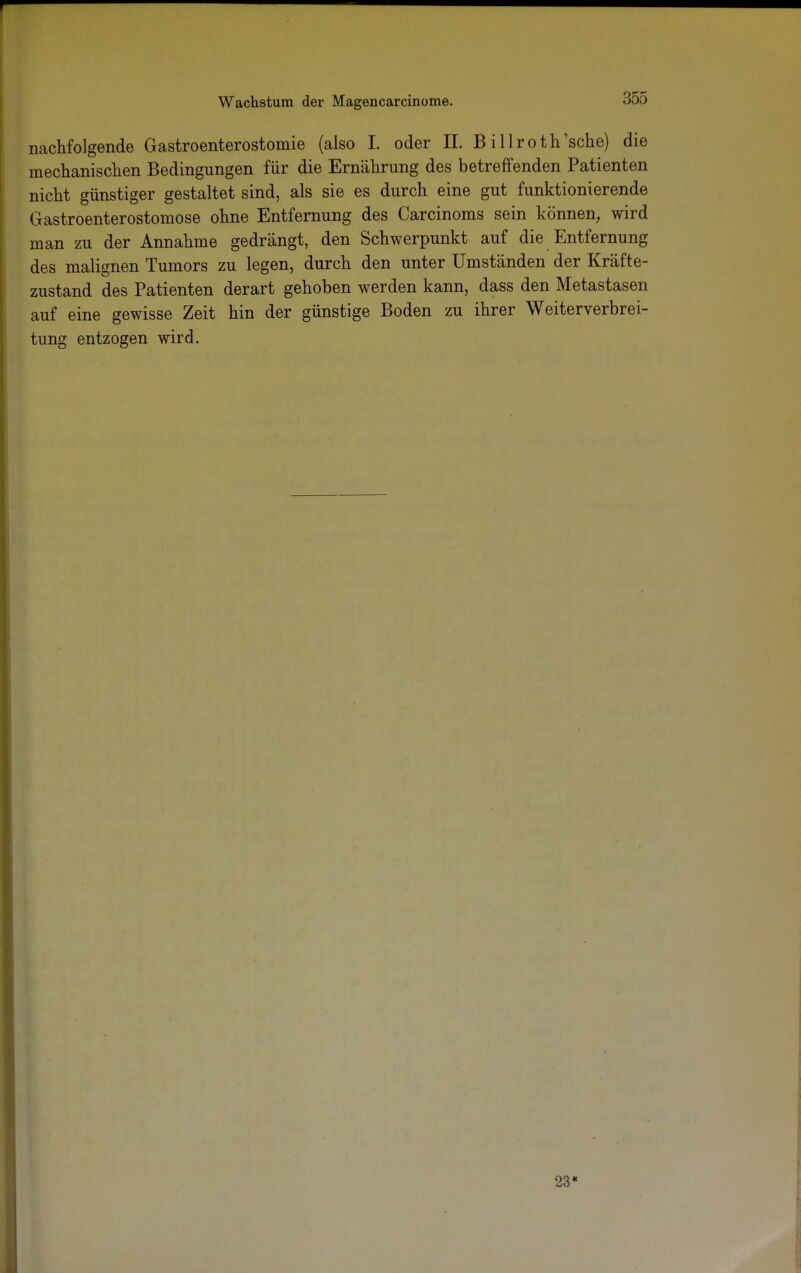 Wachstum der Magencarcinome. 355

nachfolgende Gastroenterostomie (also I. oder II. Billroth'sche) die mechanischen Bedingungen für die Ernährung des betreffenden Patienten nicht günstiger gestaltet sind, als sie es durch eine gut funktionierende Gastroenterostomose ohne Entfernung des Carcinoms sein können, wird man zu der Annahme gedrängt, den Schwerpunkt auf die Entfernung des malignen Tumors zu legen, durch den unter Umständen der Kräftezustand des Patienten derart gehoben werden kann, dass den Metastasen auf eine gewisse Zeit hin der günstige Boden zu ihrer Weiterverbreitung entzogen wird.

23*